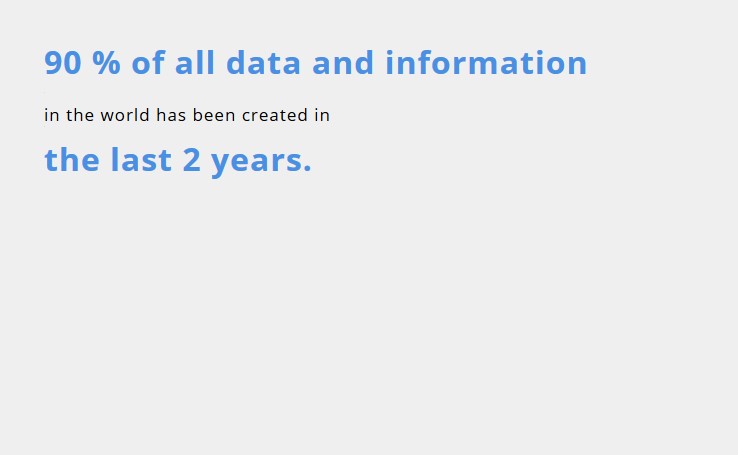 90 % of all data and information

in the world has been created in

the last 2 years.